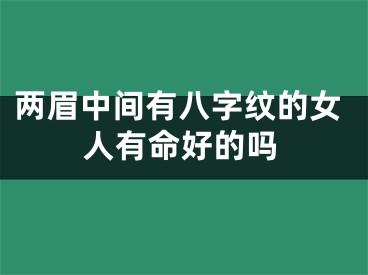 两眉中间有八字纹的女人有命好的吗